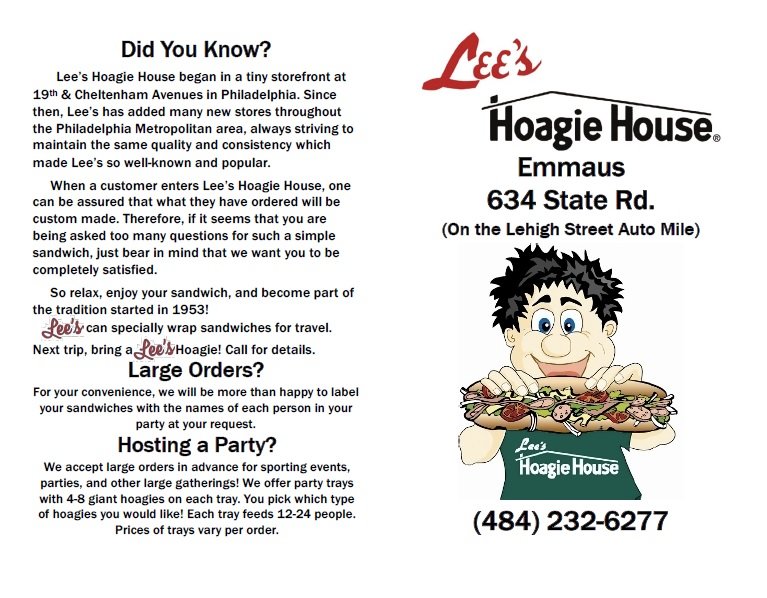 Did You Know?

Lee's Hoagie House began in a tiny storefront at 19th & Cheltenham Avenues in Philadelphia. Since then, Lee's has added many new stores throughout the Philadelphia Metropolitan area, always striving to maintain the same quality and consistency which made Lee's so well-known and popular.

When a customer enters Lee's Hoagie House, one can be assured that what they have ordered will be custom made. Therefore, if it seems that you are being asked too many questions for such a simple sandwich, just bear in mind that we want you to be completely satisfied.

So relax, enjoy your sandwich, and become part of the tradition started in 1953!

Lee's can specially wrap sandwiches for travel. Next trip, bring a Lee's Hoagie! Call for details.

Large Orders?

For your convenience, we will be more than happy to label your sandwiches with the names of each person in your party at your request.

Hosting a Party?

We accept large orders in advance for sporting events, parties, and other large gatherings! We offer party trays with 4-8 giant hoagies on each tray. You pick which type of hoagies you would like! Each tray feeds 12-24 people. Prices of trays vary per order.

Lee's
Hoagie House®

Emmaus
634 State Rd.
(On the Lehigh Street Auto Mile)

Lee's
Hoagie House

(484) 232-6277